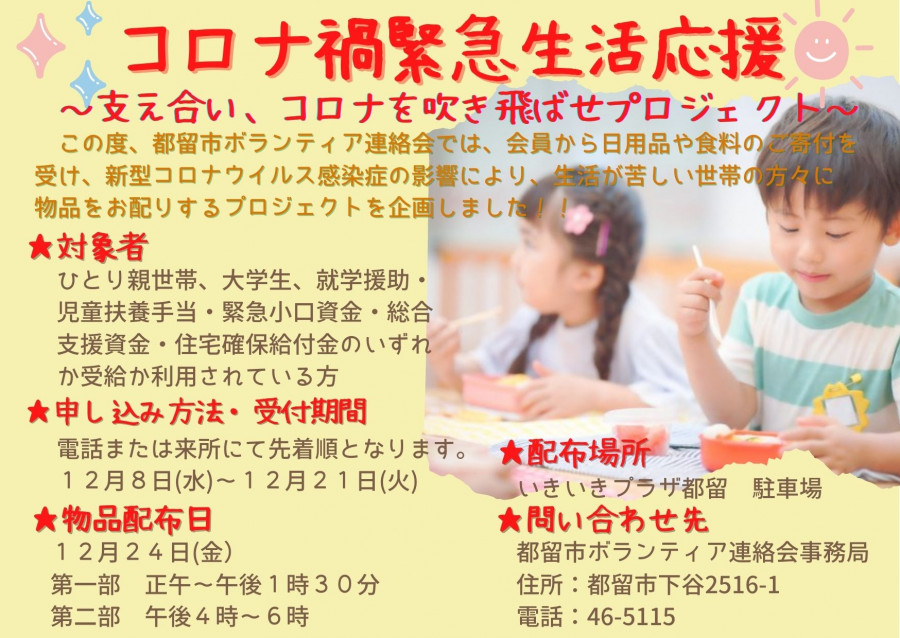 コロナ禍緊急生活応援
～支え合い、コロナを吹き飛ばせプロジェクト～

この度、都留市ボランティア連絡会では、会員から日用品や食料のご寄付を受け、新型コロナウイルス感染症の影響により、生活が苦しい世帯の方々に物品をお配りするプロジェクトを企画しました！！

★対象者
ひとり親世帯、大学生、就学援助・児童扶養手当・緊急小口資金・総合支援資金・住宅確保給付金のいずれか受給か利用されている方

★申し込み方法・受付期間
電話または来所にて先着順となります。
１２月８日(水)～１２月２１日(火)

★物品配布日
１２月２４日(金)
第一部　正午～午後１時３０分
第二部　午後４時～６時

★配布場所
いきいきプラザ都留　駐車場

★問い合わせ先
都留市ボランティア連絡会事務局
住所：都留市下谷2516-1
電話：46-5115